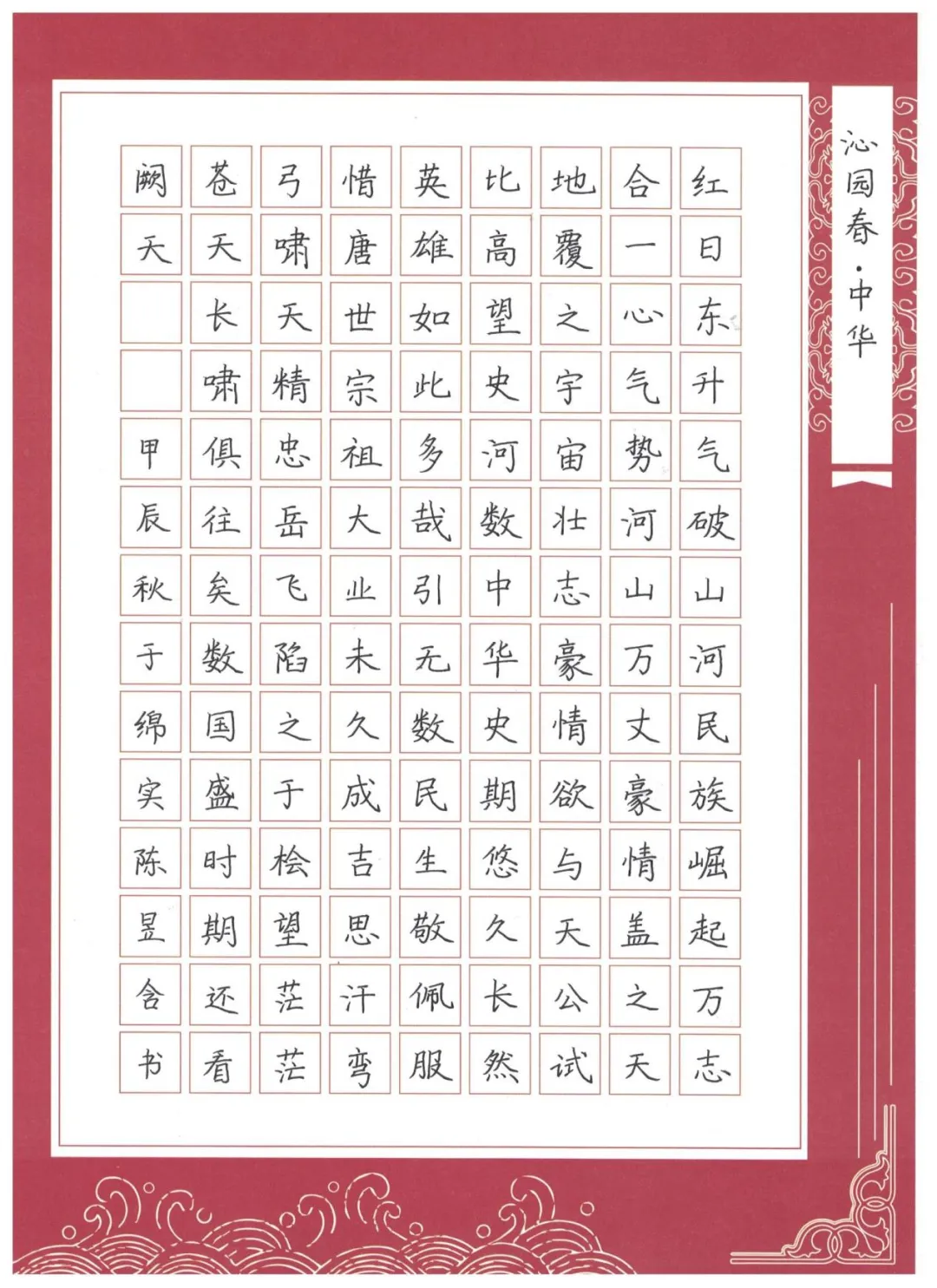 沁园春·中华

红日东升气破山河民族崛起万志

合一心气势河山万丈豪情盖之天

地覆之宇宙壮志豪情欲与天公试

比高望史河数中华史期悠久长然

英雄如此多哉引无数民生敬佩服

惜唐世宗祖大业未久成吉思汗弯

弓啸天精忠岳飞陷之于桧望茫茫

苍天长啸俱往矣数国盛时期还看

阙天

甲辰秋于绵实陈昱含书